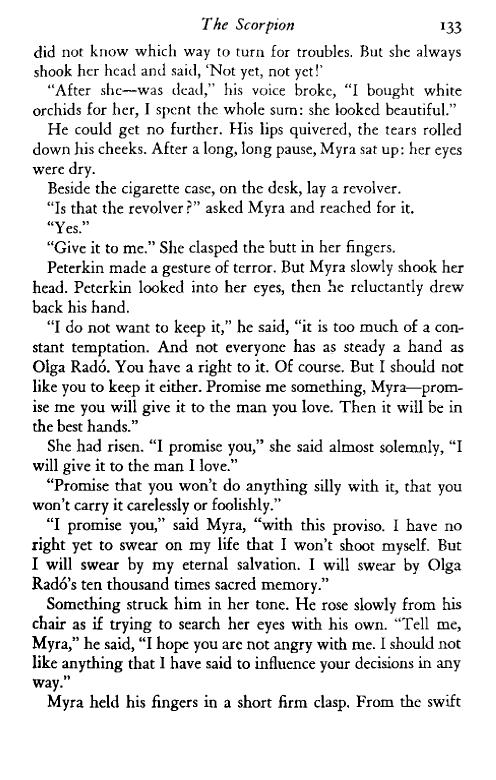 The Scorpion 133

did not know which way to turn for troubles. But she always shook her head and said, 'Not yet, not yet!'

"After she—was dead," his voice broke, "I bought white orchids for her, I spent the whole sum: she looked beautiful."

He could get no further. His lips quivered, the tears rolled down his cheeks. After a long, long pause, Myra sat up: her eyes were dry.

Beside the cigarette case, on the desk, lay a revolver.

"Is that the revolver?" asked Myra and reached for it.

"Yes."

"Give it to me." She clasped the butt in her fingers.

Peterkin made a gesture of terror. But Myra slowly shook her head. Peterkin looked into her eyes, then he reluctantly drew back his hand.

"I do not want to keep it," he said, "it is too much of a constant temptation. And not everyone has as steady a hand as Olga Radó. You have a right to it. Of course. But I should not like you to keep it either. Promise me something, Myra—promise me you will give it to the man you love. Then it will be in the best hands."

She had risen. "I promise you," she said almost solemnly, "I will give it to the man I love."

"Promise that you won't do anything silly with it, that you won't carry it carelessly or foolishly."

"I promise you," said Myra, "with this proviso. I have no right yet to swear on my life that I won't shoot myself. But I will swear by my eternal salvation. I will swear by Olga Radó's ten thousand times sacred memory."

Something struck him in her tone. He rose slowly from his chair as if trying to search her eyes with his own. "Tell me, Myra," he said, "I hope you are not angry with me. I should not like anything that I have said to influence your decisions in any way."

Myra held his fingers in a short firm clasp. From the swift